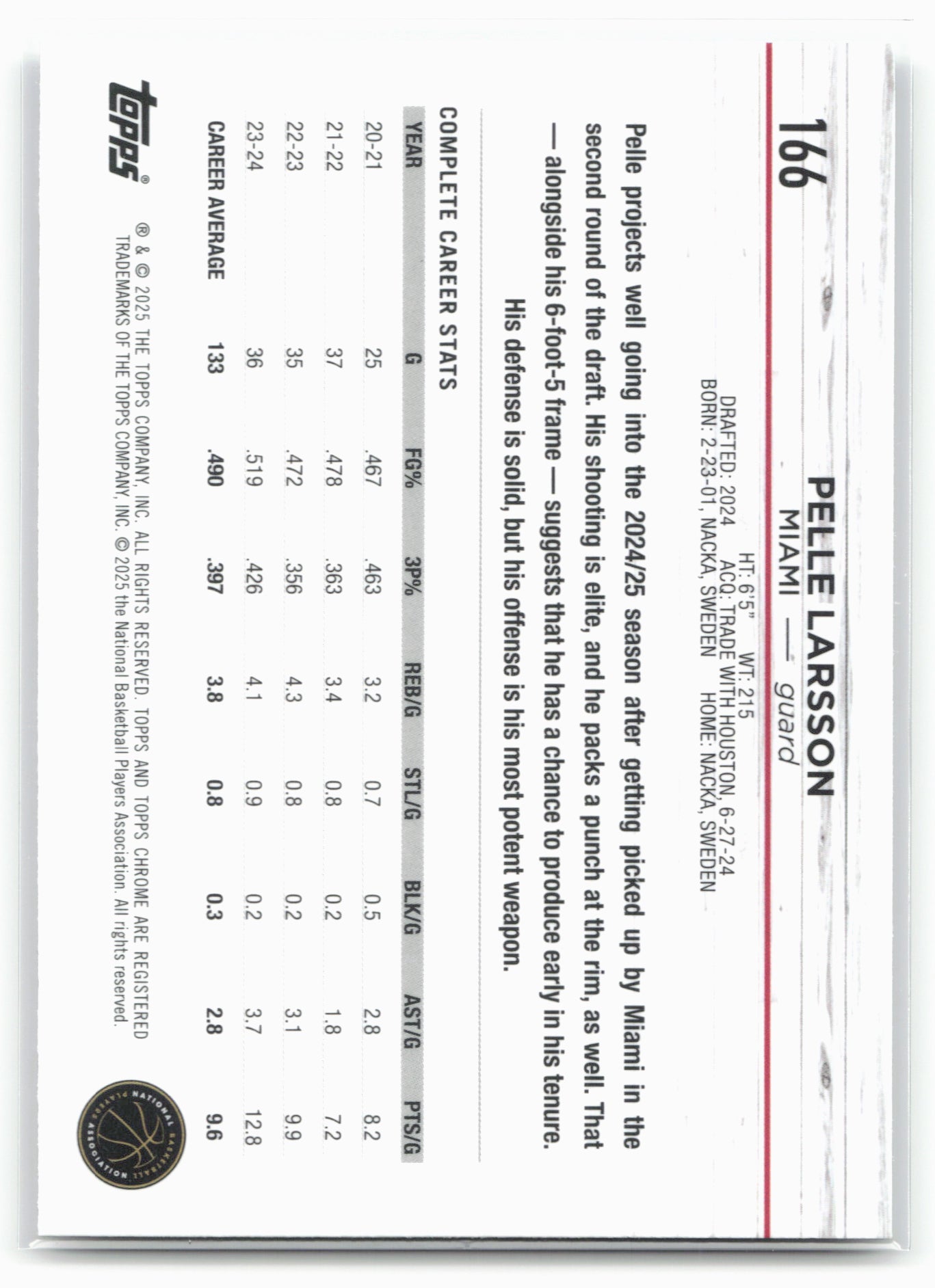 166

PELLE LARSSON

MIAMI — guard

HT: 6'5" WT: 215
DRAFTED: 2024 ACQ: TRADE WITH HOUSTON, 6-27-24
BORN: 2-23-01, NACKA, SWEDEN HOME: NACKA, SWEDEN

Pelle projects well going into the 2024/25 season after getting picked up by Miami in the second round of the draft. His shooting is elite, and he packs a punch at the rim, as well. That — alongside his 6-foot-5 frame — suggests that he has a chance to produce early in his tenure. His defense is solid, but his offense is his most potent weapon.

COMPLETE CAREER STATS

| YEAR | G | FG% | 3P% | REB/G | STL/G | BLK/G | AST/G | PTS/G |
|---|---|---|---|---|---|---|---|---|
| 20-21 | 25 | .467 | .463 | 3.2 | 0.7 | 0.5 | 2.8 | 8.2 |
| 21-22 | 37 | .478 | .363 | 3.4 | 0.8 | 0.2 | 1.8 | 7.2 |
| 22-23 | 35 | .472 | .356 | 4.3 | 0.8 | 0.2 | 3.1 | 9.9 |
| 23-24 | 36 | .519 | .426 | 4.1 | 0.9 | 0.2 | 3.7 | 12.8 |
| CAREER AVERAGE | 133 | .490 | .397 | 3.8 | 0.8 | 0.3 | 2.8 | 9.6 |

topps®

® & © 2025 THE TOPPS COMPANY, INC. ALL RIGHTS RESERVED. TOPPS AND TOPPS CHROME ARE REGISTERED TRADEMARKS OF THE TOPPS COMPANY, INC. © 2025 the National Basketball Players Association. All rights reserved.

NATIONAL BASKETBALL PLAYERS ASSOCIATION